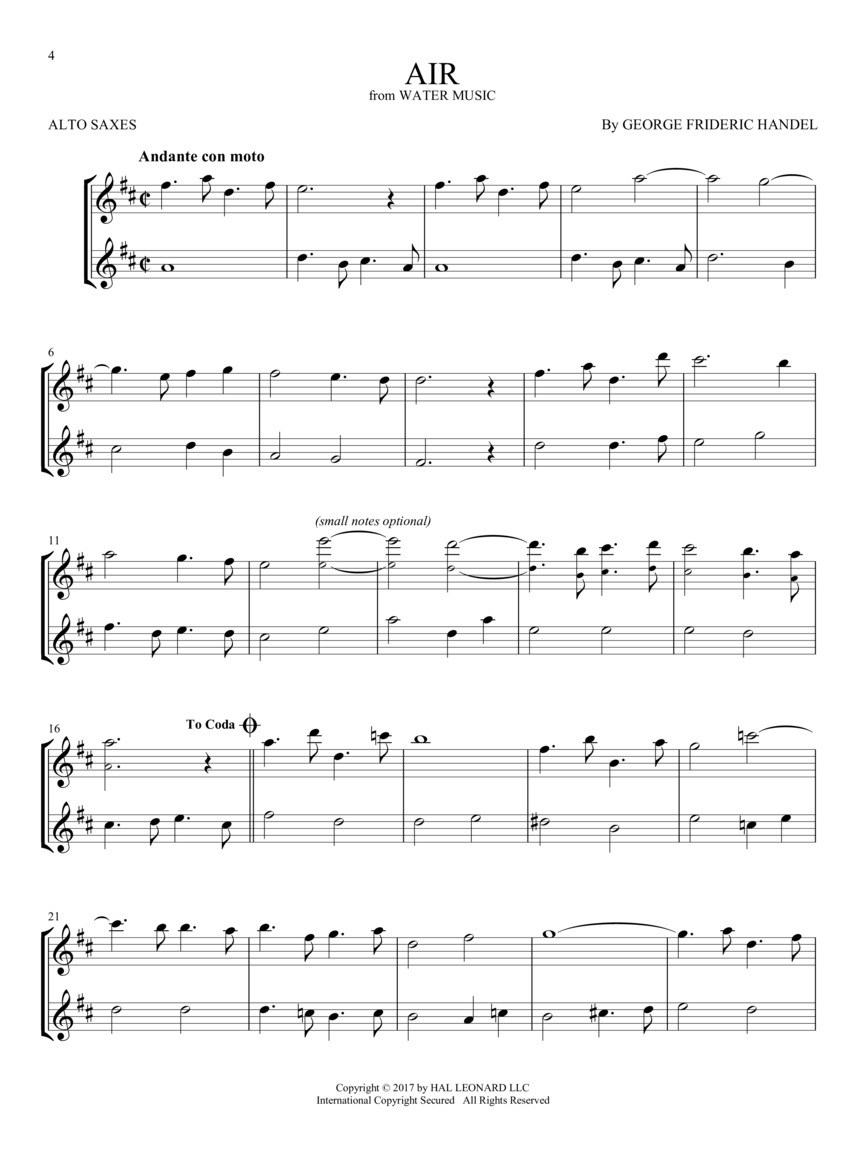 4

AIR
from WATER MUSIC

ALTO SAXES

By GEORGE FRIDERIC HANDEL

Andante con moto

6

11

(small notes optional)

16

To Coda

21

Copyright © 2017 by HAL LEONARD LLC
International Copyright Secured All Rights Reserved